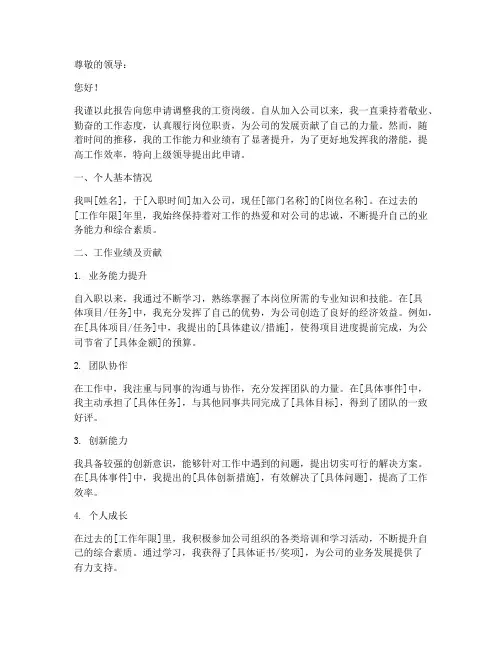 尊敬的领导：

您好！

我谨以此报告向您申请调整我的工资岗级。自从加入公司以来，我一直秉持着敬业、勤奋的工作态度，认真履行岗位职责，为公司的发展贡献了自己的力量。然而，随着时间的推移，我的工作能力和业绩有了显著提升，为了更好地发挥我的潜能，提高工作效率，特向上级领导提出此申请。

一、个人基本情况

我叫[姓名]，于[入职时间]加入公司，现任[部门名称]的[岗位名称]。在过去的[工作年限]年里，我始终保持着对工作的热爱和对公司的忠诚，不断提升自己的业务能力和综合素质。

二、工作业绩及贡献

1. 业务能力提升

自入职以来，我通过不断学习，熟练掌握了本岗位所需的专业知识和技能。在[具体项目/任务]中，我充分发挥了自己的优势，为公司创造了良好的经济效益。例如，在[具体项目/任务]中，我提出的[具体建议/措施]，使得项目进度提前完成，为公司节省了[具体金额]的预算。

2. 团队协作

在工作中，我注重与同事的沟通与协作，充分发挥团队的力量。在[具体事件]中，我主动承担了[具体任务]，与其他同事共同完成了[具体目标]，得到了团队的一致好评。

3. 创新能力

我具备较强的创新意识，能够针对工作中遇到的问题，提出切实可行的解决方案。在[具体事件]中，我提出的[具体创新措施]，有效解决了[具体问题]，提高了工作效率。

4. 个人成长

在过去的[工作年限]里，我积极参加公司组织的各类培训和学习活动，不断提升自己的综合素质。通过学习，我获得了[具体证书/奖项]，为公司的业务发展提供了有力支持。